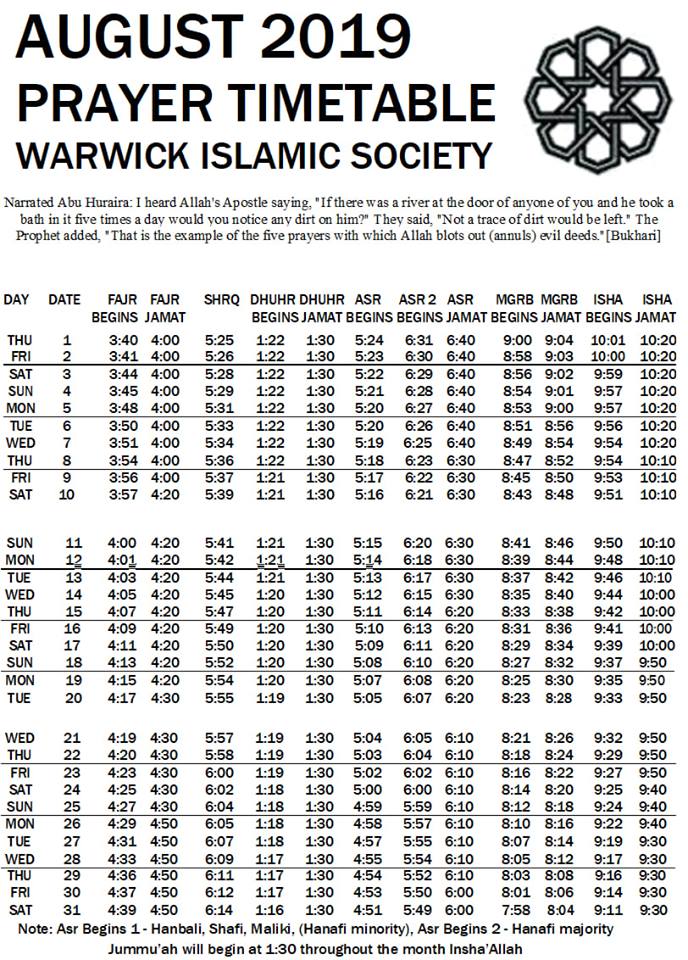 AUGUST 2019
PRAYER TIMETABLE
WARWICK ISLAMIC SOCIETY

Narrated Abu Huraira: I heard Allah's Apostle saying, "If there was a river at the door of anyone of you and he took a bath in it five times a day would you notice any dirt on him?" They said, "Not a trace of dirt would be left." The Prophet added, "That is the example of the five prayers with which Allah blots out (annuls) evil deeds."[Bukhari]

| DAY | DATE | FAJR BEGINS | FAJR JAMAT | SHRQ | DHUHR BEGINS | DHUHR JAMAT | ASR BEGINS | ASR 2 BEGINS | ASR JAMAT | MGRB BEGINS | MGRB JAMAT | ISHA BEGINS | ISHA JAMAT |
|---|---|---|---|---|---|---|---|---|---|---|---|---|---|
| THU | 1 | 3:40 | 4:00 | 5:25 | 1:22 | 1:30 | 5:24 | 6:31 | 6:40 | 9:00 | 9:04 | 10:01 | 10:20 |
| FRI | 2 | 3:41 | 4:00 | 5:26 | 1:22 | 1:30 | 5:23 | 6:30 | 6:40 | 8:58 | 9:03 | 10:00 | 10:20 |
| SAT | 3 | 3:44 | 4:00 | 5:28 | 1:22 | 1:30 | 5:22 | 6:29 | 6:40 | 8:56 | 9:02 | 9:59 | 10:20 |
| SUN | 4 | 3:45 | 4:00 | 5:29 | 1:22 | 1:30 | 5:21 | 6:28 | 6:40 | 8:54 | 9:01 | 9:57 | 10:20 |
| MON | 5 | 3:48 | 4:00 | 5:31 | 1:22 | 1:30 | 5:20 | 6:27 | 6:40 | 8:53 | 9:00 | 9:57 | 10:20 |
| TUE | 6 | 3:50 | 4:00 | 5:33 | 1:22 | 1:30 | 5:20 | 6:26 | 6:40 | 8:51 | 8:56 | 9:56 | 10:20 |
| WED | 7 | 3:51 | 4:00 | 5:34 | 1:22 | 1:30 | 5:19 | 6:25 | 6:40 | 8:49 | 8:54 | 9:54 | 10:20 |
| THU | 8 | 3:54 | 4:00 | 5:36 | 1:22 | 1:30 | 5:18 | 6:23 | 6:30 | 8:47 | 8:52 | 9:54 | 10:10 |
| FRI | 9 | 3:56 | 4:00 | 5:37 | 1:21 | 1:30 | 5:17 | 6:22 | 6:30 | 8:45 | 8:50 | 9:53 | 10:10 |
| SAT | 10 | 3:57 | 4:20 | 5:39 | 1:21 | 1:30 | 5:16 | 6:21 | 6:30 | 8:43 | 8:48 | 9:51 | 10:10 |
| SUN | 11 | 4:00 | 4:20 | 5:41 | 1:21 | 1:30 | 5:15 | 6:20 | 6:30 | 8:41 | 8:46 | 9:50 | 10:10 |
| MON | 12 | 4:01 | 4:20 | 5:42 | 1:21 | 1:30 | 5:14 | 6:18 | 6:30 | 8:39 | 8:44 | 9:48 | 10:10 |
| TUE | 13 | 4:03 | 4:20 | 5:44 | 1:21 | 1:30 | 5:13 | 6:17 | 6:30 | 8:37 | 8:42 | 9:46 | 10:10 |
| WED | 14 | 4:05 | 4:20 | 5:45 | 1:20 | 1:30 | 5:12 | 6:15 | 6:30 | 8:35 | 8:40 | 9:44 | 10:00 |
| THU | 15 | 4:07 | 4:20 | 5:47 | 1:20 | 1:30 | 5:11 | 6:14 | 6:20 | 8:33 | 8:38 | 9:42 | 10:00 |
| FRI | 16 | 4:09 | 4:20 | 5:49 | 1:20 | 1:30 | 5:10 | 6:13 | 6:20 | 8:31 | 8:36 | 9:41 | 10:00 |
| SAT | 17 | 4:11 | 4:20 | 5:50 | 1:20 | 1:30 | 5:09 | 6:11 | 6:20 | 8:29 | 8:34 | 9:39 | 10:00 |
| SUN | 18 | 4:13 | 4:20 | 5:52 | 1:20 | 1:30 | 5:08 | 6:10 | 6:20 | 8:27 | 8:32 | 9:37 | 9:50 |
| MON | 19 | 4:15 | 4:20 | 5:54 | 1:20 | 1:30 | 5:07 | 6:08 | 6:20 | 8:25 | 8:30 | 9:35 | 9:50 |
| TUE | 20 | 4:17 | 4:30 | 5:55 | 1:19 | 1:30 | 5:05 | 6:07 | 6:20 | 8:23 | 8:28 | 9:33 | 9:50 |
| WED | 21 | 4:19 | 4:30 | 5:57 | 1:19 | 1:30 | 5:04 | 6:05 | 6:10 | 8:21 | 8:26 | 9:32 | 9:50 |
| THU | 22 | 4:20 | 4:30 | 5:58 | 1:19 | 1:30 | 5:03 | 6:04 | 6:10 | 8:18 | 8:24 | 9:29 | 9:50 |
| FRI | 23 | 4:23 | 4:30 | 6:00 | 1:19 | 1:30 | 5:02 | 6:02 | 6:10 | 8:16 | 8:22 | 9:27 | 9:50 |
| SAT | 24 | 4:25 | 4:30 | 6:02 | 1:18 | 1:30 | 5:00 | 6:00 | 6:10 | 8:14 | 8:20 | 9:25 | 9:40 |
| SUN | 25 | 4:27 | 4:30 | 6:04 | 1:18 | 1:30 | 4:59 | 5:59 | 6:10 | 8:12 | 8:18 | 9:24 | 9:40 |
| MON | 26 | 4:29 | 4:50 | 6:05 | 1:18 | 1:30 | 4:58 | 5:57 | 6:10 | 8:10 | 8:16 | 9:22 | 9:40 |
| TUE | 27 | 4:31 | 4:50 | 6:07 | 1:18 | 1:30 | 4:57 | 5:55 | 6:10 | 8:07 | 8:14 | 9:19 | 9:30 |
| WED | 28 | 4:33 | 4:50 | 6:09 | 1:17 | 1:30 | 4:55 | 5:54 | 6:10 | 8:05 | 8:12 | 9:17 | 9:30 |
| THU | 29 | 4:36 | 4:50 | 6:11 | 1:17 | 1:30 | 4:54 | 5:52 | 6:10 | 8:03 | 8:08 | 9:16 | 9:30 |
| FRI | 30 | 4:37 | 4:50 | 6:12 | 1:17 | 1:30 | 4:53 | 5:50 | 6:00 | 8:01 | 8:06 | 9:14 | 9:30 |
| SAT | 31 | 4:39 | 4:50 | 6:14 | 1:16 | 1:30 | 4:51 | 5:49 | 6:00 | 7:58 | 8:04 | 9:11 | 9:30 |

Note: Asr Begins 1 - Hanbali, Shafi, Maliki, (Hanafi minority), Asr Begins 2 - Hanafi majority
Jummu'ah will begin at 1:30 throughout the month Insha'Allah